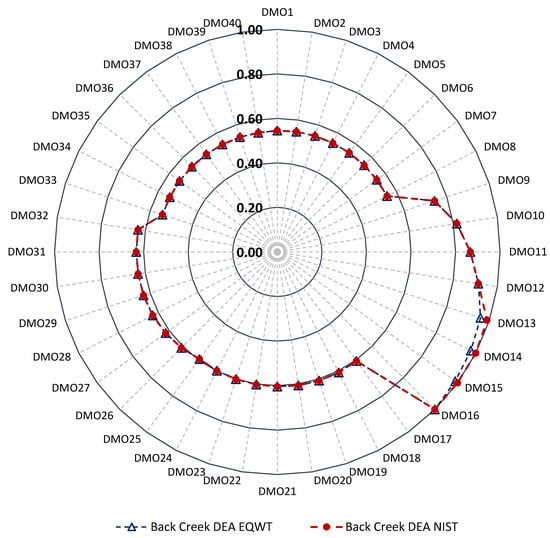 DMO1
DMO2
DMO3
DMO4
DMO5
DMO6
DMO7
DMO8
DMO9
DMO10
DMO11
DMO12
DMO13
DMO14
DMO15
DMO16
DMO17
DMO18
DMO19
DMO20
DMO21
DMO22
DMO23
DMO24
DMO25
DMO26
DMO27
DMO28
DMO29
DMO30
DMO31
DMO32
DMO33
DMO34
DMO35
DMO36
DMO37
DMO38
DMO39
DMO40

1.00
0.80
0.60
0.40
0.20
0.00

Back Creek DEA EQWT
Back Creek DEA NIST